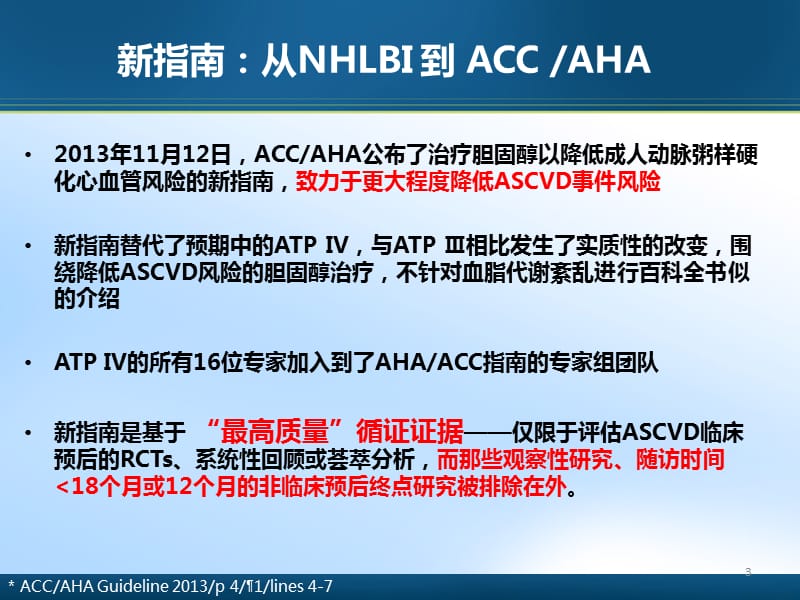 新指南：从NHLBI 到 ACC /AHA

• 2013年11月12日，ACC/AHA公布了治疗胆固醇以降低成人动脉粥样硬化心血管风险的新指南，致力于更大程度降低ASCVD事件风险

• 新指南替代了预期中的ATP IV，与ATP Ⅲ相比发生了实质性的改变，围绕降低ASCVD风险的胆固醇治疗，不针对血脂代谢紊乱进行百科全书似的介绍

• ATP IV的所有16位专家加入到了AHA/ACC指南的专家组团队

• 新指南是基于 “最高质量”循证证据——仅限于评估ASCVD临床预后的RCTs、系统性回顾或荟萃分析，而那些观察性研究、随访时间<18个月或12个月的非临床预后终点研究被排除在外。

3

* ACC/AHA Guideline 2013/p 4/¶1/lines 4-7